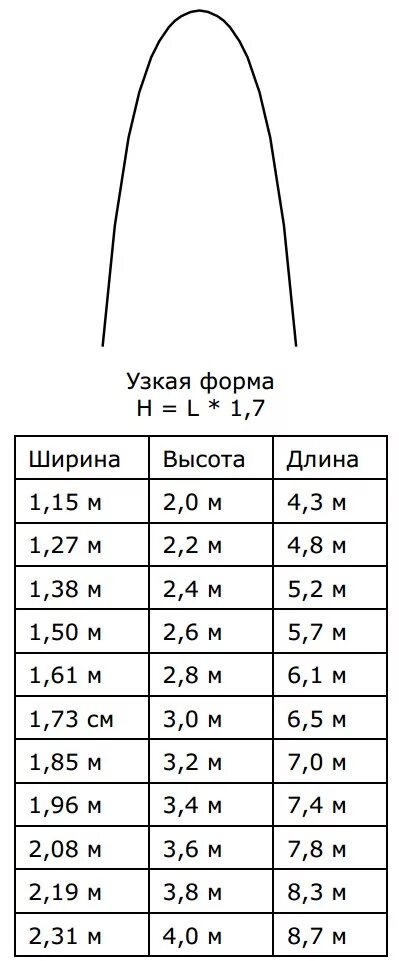 Узкая форма
H = L * 1,7

| Ширина | Высота | Длина |
|---|---|---|
| 1,15 м | 2,0 м | 4,3 м |
| 1,27 м | 2,2 м | 4,8 м |
| 1,38 м | 2,4 м | 5,2 м |
| 1,50 м | 2,6 м | 5,7 м |
| 1,61 м | 2,8 м | 6,1 м |
| 1,73 см | 3,0 м | 6,5 м |
| 1,85 м | 3,2 м | 7,0 м |
| 1,96 м | 3,4 м | 7,4 м |
| 2,08 м | 3,6 м | 7,8 м |
| 2,19 м | 3,8 м | 8,3 м |
| 2,31 м | 4,0 м | 8,7 м |